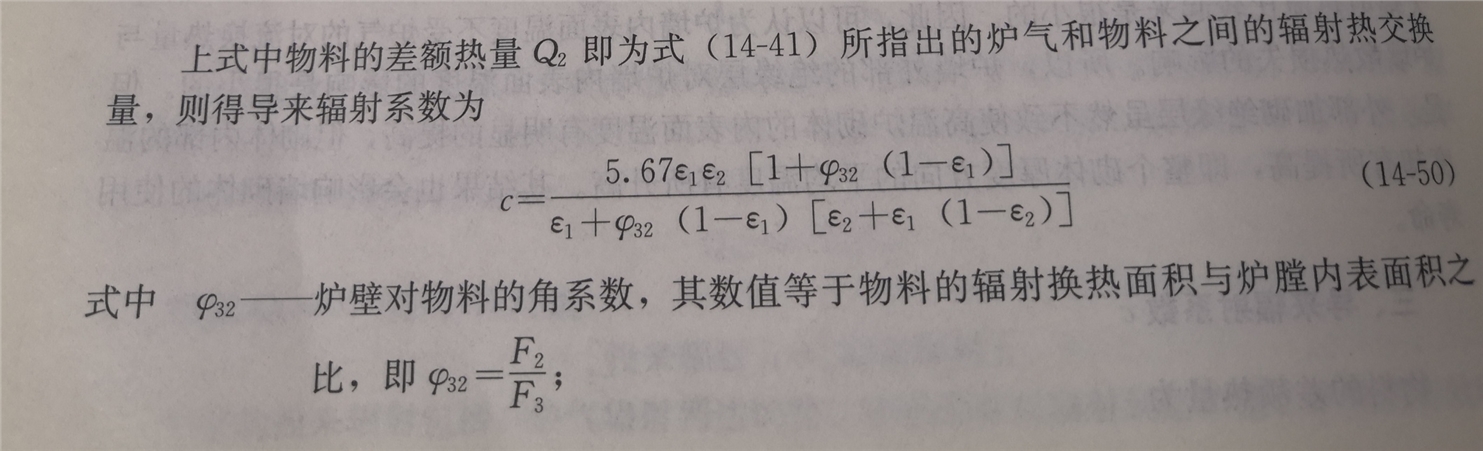 上式中物料的差额热量$Q_2$即为式（14-41）所指出的炉气和物料之间的辐射热交换量，则得导来辐射系数为

$c=\frac{5.67\varepsilon_1\varepsilon_2[1+\varphi_{32}(1-\varepsilon_1)]}{\varepsilon_1+\varphi_{32}(1-\varepsilon_1)[\varepsilon_2+\varepsilon_1(1-\varepsilon_2)]}$ (14-50)

式中 $\varphi_{32}$——炉壁对物料的角系数，其数值等于物料的辐射换热面积与炉膛内表面积之比，即$\varphi_{32}=\frac{F_2}{F_3}$；